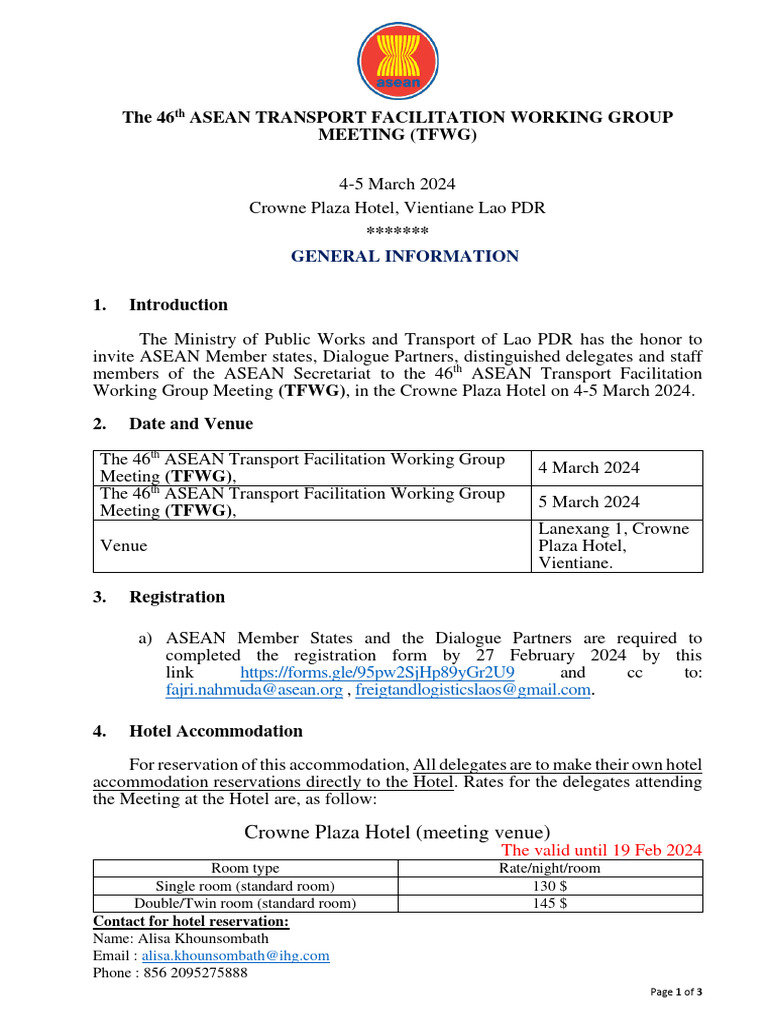 asean

The 46$^{th}$ ASEAN TRANSPORT FACILITATION WORKING GROUP MEETING (TFWG)

4-5 March 2024
Crowne Plaza Hotel, Vientiane Lao PDR
*******

GENERAL INFORMATION

1. Introduction

The Ministry of Public Works and Transport of Lao PDR has the honor to invite ASEAN Member states, Dialogue Partners, distinguished delegates and staff members of the ASEAN Secretariat to the 46$^{th}$ ASEAN Transport Facilitation Working Group Meeting (TFWG), in the Crowne Plaza Hotel on 4-5 March 2024.

2. Date and Venue

| The 46$^{th}$ ASEAN Transport Facilitation Working Group Meeting (TFWG), | 4 March 2024 |
|---|---|
| The 46$^{th}$ ASEAN Transport Facilitation Working Group Meeting (TFWG), | 5 March 2024 |
| Venue | Lanexang 1, Crowne Plaza Hotel, Vientiane. |

3. Registration

a) ASEAN Member States and the Dialogue Partners are required to completed the registration form by 27 February 2024 by this link https://forms.gle/95pw2SjHp89yGr2U9 and cc to: fajri.nahmuda@asean.org , freigtandlogisticslaos@gmail.com.

4. Hotel Accommodation

For reservation of this accommodation, All delegates are to make their own hotel accommodation reservations directly to the Hotel. Rates for the delegates attending the Meeting at the Hotel are, as follow:

Crowne Plaza Hotel (meeting venue)
The valid until 19 Feb 2024

| Room type | Rate/night/room |
|---|---|
| Single room (standard room) | 130 $ |
| Double/Twin room (standard room) | 145 $ |

Contact for hotel reservation:
Name: Alisa Khounsombath
Email : alisa.khounsombath@ihg.com
Phone : 856 2095275888

Page 1 of 3